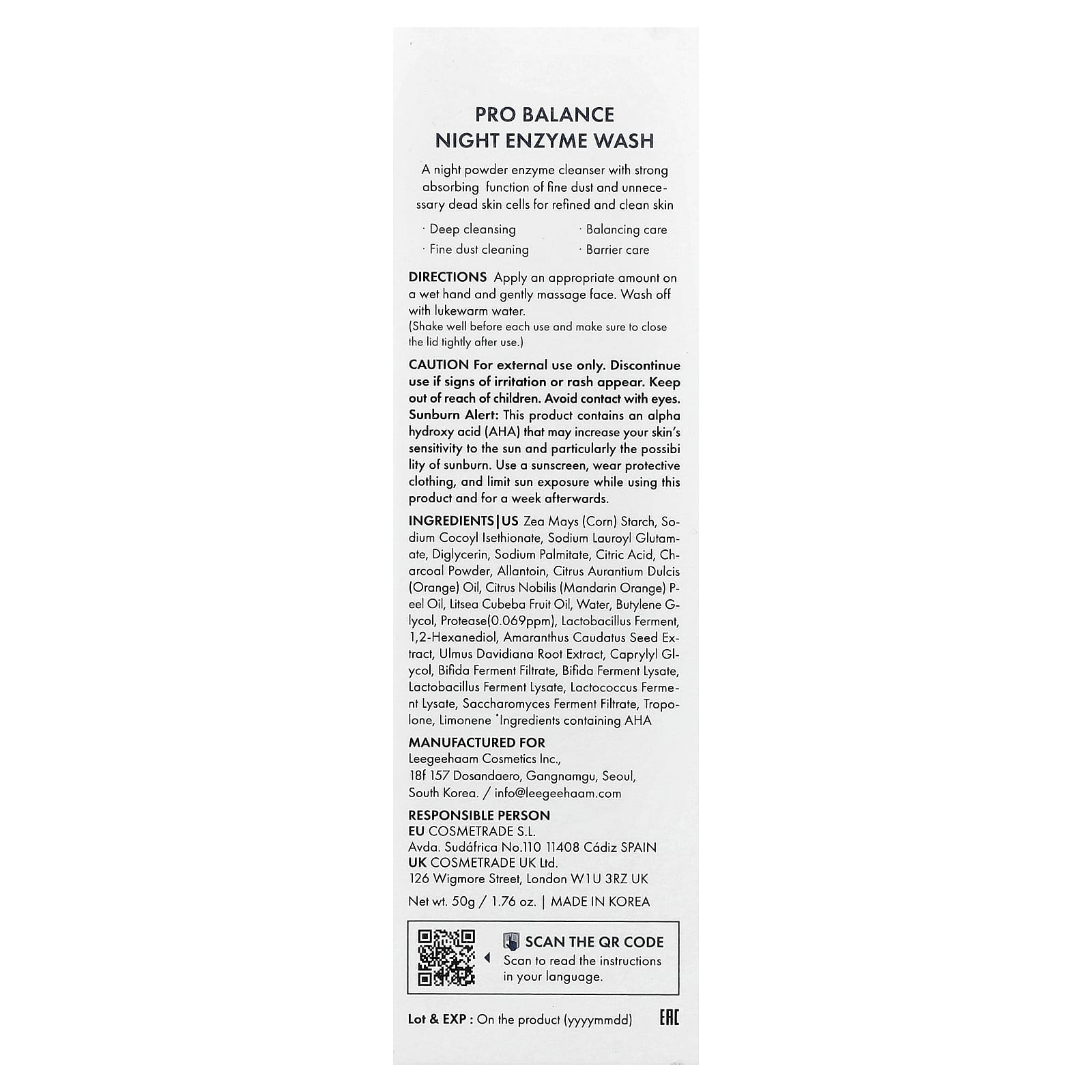 PRO BALANCE
NIGHT ENZYME WASH

A night powder enzyme cleanser with strong absorbing function of fine dust and unnecessary dead skin cells for refined and clean skin

· Deep cleansing
· Fine dust cleaning
· Balancing care
· Barrier care

DIRECTIONS Apply an appropriate amount on a wet hand and gently massage face. Wash off with lukewarm water.
(Shake well before each use and make sure to close the lid tightly after use.)

CAUTION For external use only. Discontinue use if signs of irritation or rash appear. Keep out of reach of children. Avoid contact with eyes. Sunburn Alert: This product contains an alpha hydroxy acid (AHA) that may increase your skin's sensitivity to the sun and particularly the possibi lity of sunburn. Use a sunscreen, wear protective clothing, and limit sun exposure while using this product and for a week afterwards.

INGREDIENTS|US Zea Mays (Corn) Starch, Sodium Cocoyl Isethionate, Sodium Lauroyl Glutamate, Diglycerin, Sodium Palmitate, Citric Acid, Charcoal Powder, Allantoin, Citrus Aurantium Dulcis (Orange) Oil, Citrus Nobilis (Mandarin Orange) Peel Oil, Litsea Cubeba Fruit Oil, Water, Butylene Glycol, Protease(0.069ppm), Lactobacillus Ferment, 1,2-Hexanediol, Amaranthus Caudatus Seed Extract, Ulmus Davidiana Root Extract, Caprylyl Glycol, Bifida Ferment Filtrate, Bifida Ferment Lysate, Lactobacillus Ferment Lysate, Lactococcus Ferment Lysate, Saccharomyces Ferment Filtrate, Tropolone, Limonene *Ingredients containing AHA

MANUFACTURED FOR
Leegeehaam Cosmetics Inc.,
18f 157 Dosandaero, Gangnamgu, Seoul, South Korea. / info@leegeehaam.com

RESPONSIBLE PERSON
EU COSMETRADE S.L.
Avda. Sudáfrica No.110 11408 Cádiz SPAIN
UK COSMETRADE UK Ltd.
126 Wigmore Street, London W1U 3RZ UK

Net wt. 50g / 1.76 oz. | MADE IN KOREA

SCAN THE QR CODE
Scan to read the instructions in your language.

Lot & EXP : On the product (yyyymmdd)

EAC